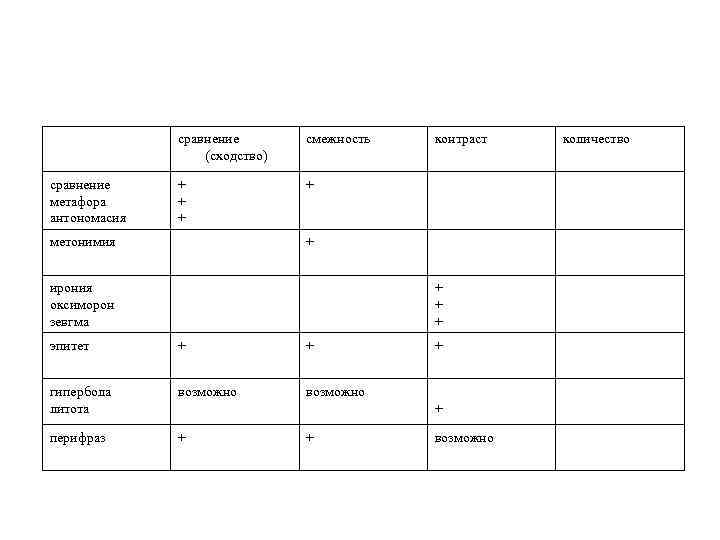 |  | сравнение (сходство) | смежность | контраст | количество |
|---|---|---|---|---|
| сравнение метафора антономасия | + + + | + |  |  |
| метонимия |  | + |  |  |
| ирония оксиморон зевгма |  |  | + + + |  |
| эпитет | + | + | + |  |
| гипербола литота | возможно | возможно | + |  |
| перифраз | + | + | возможно |  |